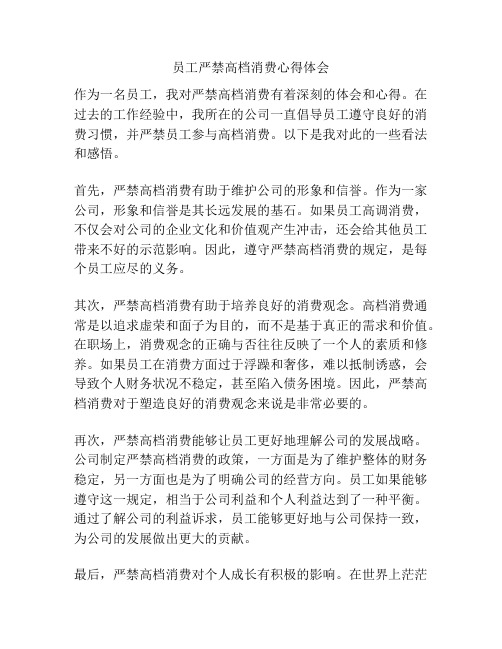 员工严禁高档消费心得体会

作为一名员工，我对严禁高档消费有着深刻的体会和心得。在过去的工作经验中，我所在的公司一直倡导员工遵守良好的消费习惯，并严禁员工参与高档消费。以下是我对此的一些看法和感悟。

首先，严禁高档消费有助于维护公司的形象和信誉。作为一家公司，形象和信誉是其长远发展的基石。如果员工高调消费，不仅会对公司的企业文化和价值观产生冲击，还会给其他员工带来不好的示范影响。因此，遵守严禁高档消费的规定，是每个员工应尽的义务。

其次，严禁高档消费有助于培养良好的消费观念。高档消费通常是以追求虚荣和面子为目的，而不是基于真正的需求和价值。在职场上，消费观念的正确与否往往反映了一个人的素质和修养。如果员工在消费方面过于浮躁和奢侈，难以抵制诱惑，会导致个人财务状况不稳定，甚至陷入债务困境。因此，严禁高档消费对于塑造良好的消费观念来说是非常必要的。

再次，严禁高档消费能够让员工更好地理解公司的发展战略。公司制定严禁高档消费的政策，一方面是为了维护整体的财务稳定，另一方面也是为了明确公司的经营方向。员工如果能够遵守这一规定，相当于公司利益和个人利益达到了一种平衡。通过了解公司的利益诉求，员工能够更好地与公司保持一致，为公司的发展做出更大的贡献。

最后，严禁高档消费对个人成长有积极的影响。在世界上茫茫